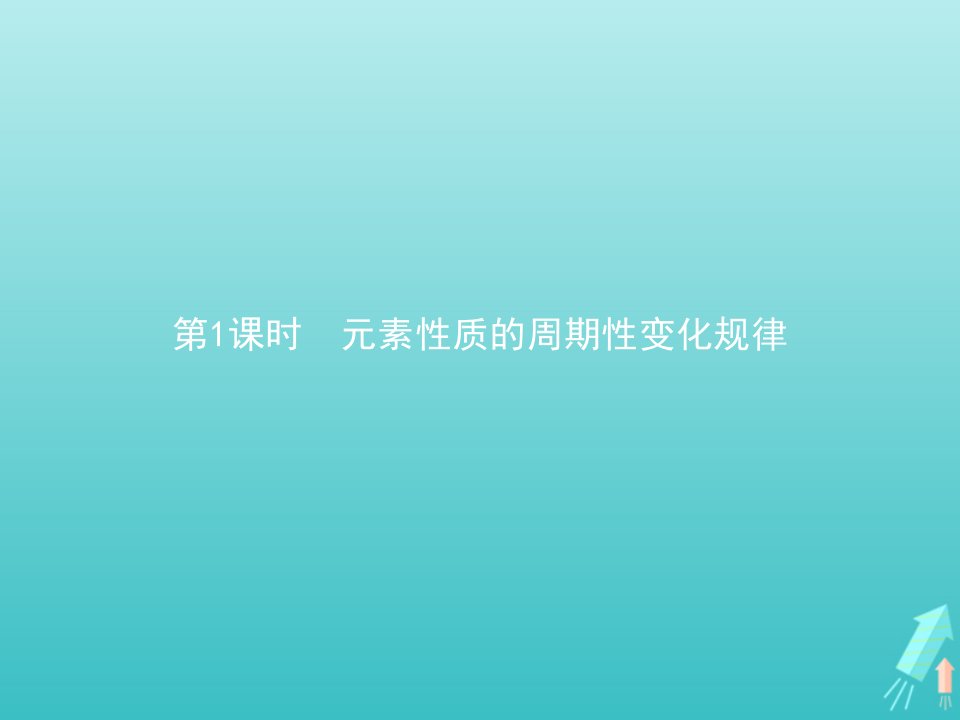 第1课时　元素性质的周期性变化规律